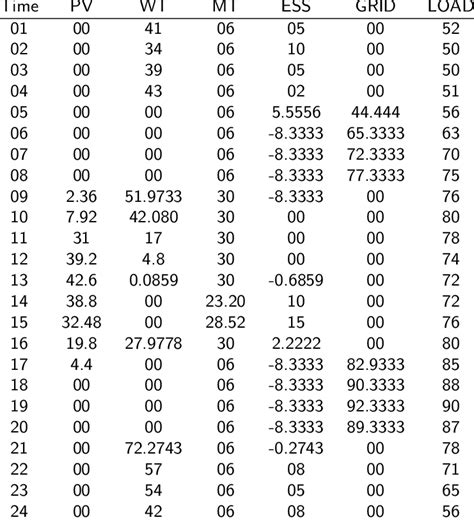 | Time | PV | WT | MT | ESS | GRID | LOAD |
|---|---|---|---|---|---|---|
| 01 | 00 | 41 | 06 | 05 | 00 | 52 |
| 02 | 00 | 34 | 06 | 10 | 00 | 50 |
| 03 | 00 | 39 | 06 | 05 | 00 | 50 |
| 04 | 00 | 43 | 06 | 02 | 00 | 51 |
| 05 | 00 | 00 | 06 | 5.5556 | 44.444 | 56 |
| 06 | 00 | 00 | 06 | -8.3333 | 65.3333 | 63 |
| 07 | 00 | 00 | 06 | -8.3333 | 72.3333 | 70 |
| 08 | 00 | 00 | 06 | -8.3333 | 77.3333 | 75 |
| 09 | 2.36 | 51.9733 | 30 | -8.3333 | 00 | 76 |
| 10 | 7.92 | 42.080 | 30 | 00 | 00 | 80 |
| 11 | 31 | 17 | 30 | 00 | 00 | 78 |
| 12 | 39.2 | 4.8 | 30 | 00 | 00 | 74 |
| 13 | 42.6 | 0.0859 | 30 | -0.6859 | 00 | 72 |
| 14 | 38.8 | 00 | 23.20 | 10 | 00 | 72 |
| 15 | 32.48 | 00 | 28.52 | 15 | 00 | 76 |
| 16 | 19.8 | 27.9778 | 30 | 2.2222 | 00 | 80 |
| 17 | 4.4 | 00 | 06 | -8.3333 | 82.9333 | 85 |
| 18 | 00 | 00 | 06 | -8.3333 | 90.3333 | 88 |
| 19 | 00 | 00 | 06 | -8.3333 | 92.3333 | 90 |
| 20 | 00 | 00 | 06 | -8.3333 | 89.3333 | 87 |
| 21 | 00 | 72.2743 | 06 | -0.2743 | 00 | 78 |
| 22 | 00 | 57 | 06 | 08 | 00 | 71 |
| 23 | 00 | 54 | 06 | 05 | 00 | 65 |
| 24 | 00 | 42 | 06 | 08 | 00 | 56 |